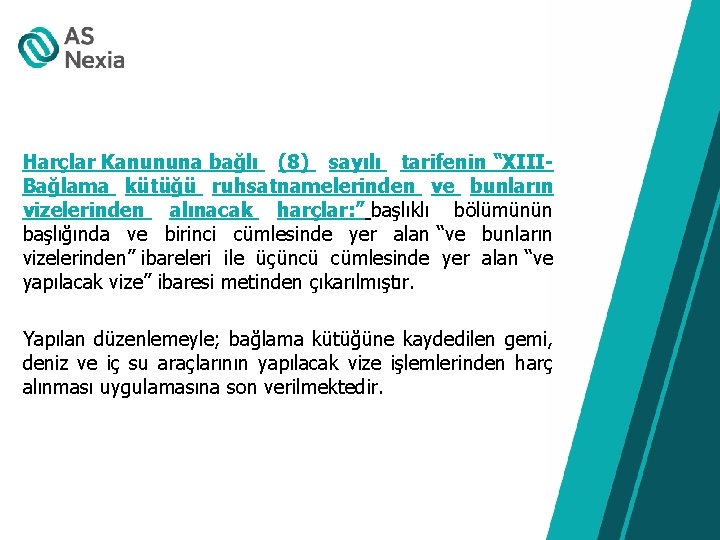 AS
Nexia

Harçlar Kanununa bağlı (8) sayılı tarifenin "XIII-Bağlama kütüğü ruhsatnamelerinden ve bunların vizelerinden alınacak harçlar:" başlıklı bölümünün başlığında ve birinci cümlesinde yer alan "ve bunların vizelerinden" ibareleri ile üçüncü cümlesinde yer alan "ve yapılacak vize" ibaresi metinden çıkarılmıştır.

Yapılan düzenlemeyle; bağlama kütüğüne kaydedilen gemi, deniz ve iç su araçlarının yapılacak vize işlemlerinden harç alınması uygulamasına son verilmektedir.